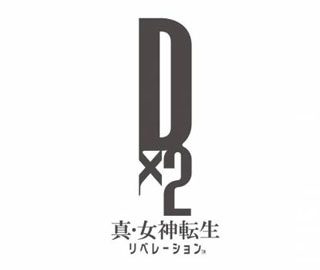 D×2
真・女神転生
リベレーション